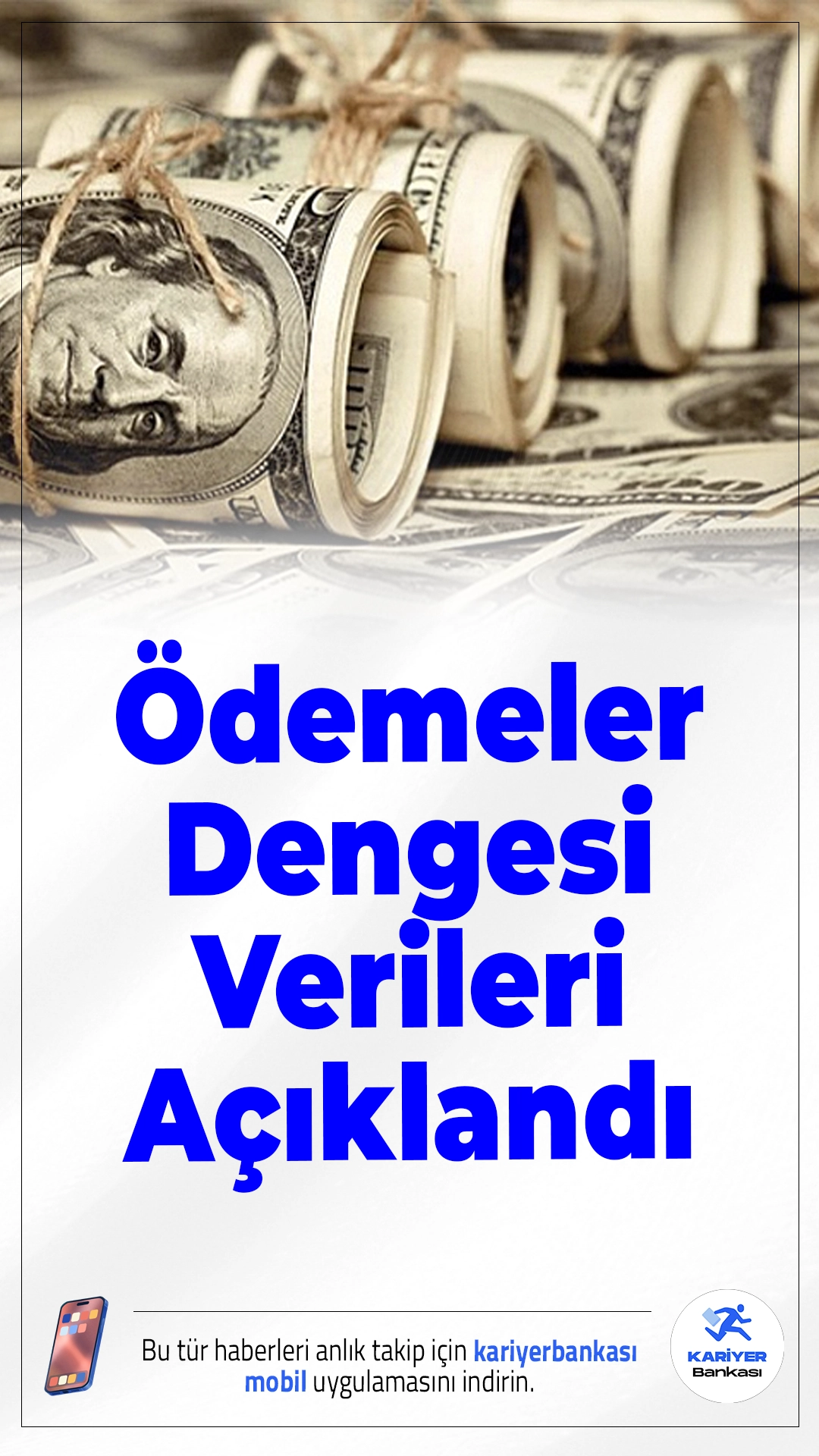 Ödemeler Dengesi Verileri Açıklandı

Bu tür haberleri anlık takip için kariyerbankası mobil uygulamasını indirin.

KARİYER Bankası